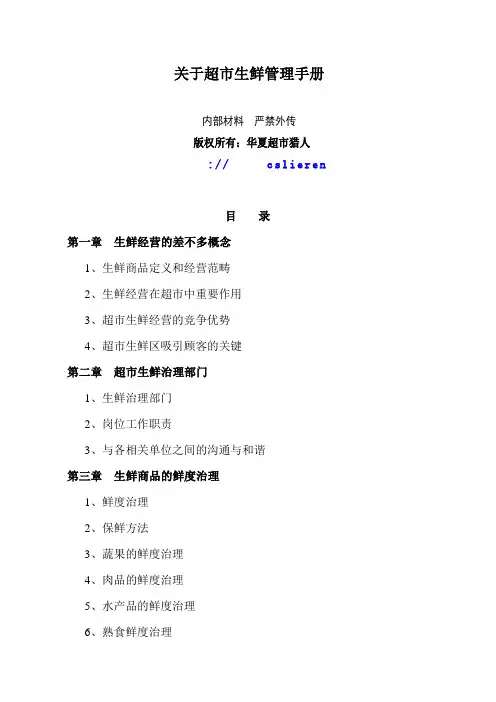 关于超市生鲜管理手册

内部材料　严禁外传

版权所有：华夏超市猎人

://　　cslieren

目　录

第一章　生鲜经营的差不多概念

1、生鲜商品定义和经营范畴

2、生鲜经营在超市中重要作用

3、超市生鲜经营的竞争优势

4、超市生鲜区吸引顾客的关键

第二章　超市生鲜治理部门

1、生鲜治理部门

2、岗位工作职责

3、与各相关单位之间的沟通与和谐

第三章　生鲜商品的鲜度治理

1、鲜度治理

2、保鲜方法

3、蔬果的鲜度治理

4、肉品的鲜度治理

5、水产品的鲜度治理

6、熟食鲜度治理